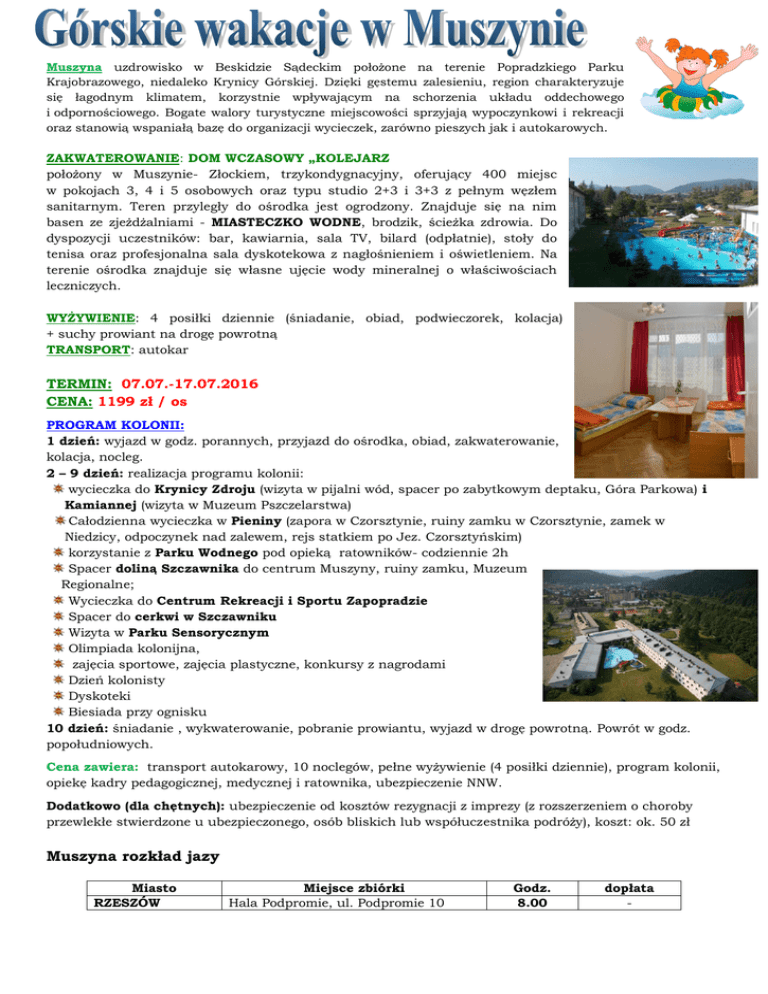 Górskie wakacje w Muszynie

Muszyna uzdrowisko w Beskidzie Sądeckim położone na terenie Popradzkiego Parku Krajobrazowego, niedaleko Krynicy Górskiej. Dzięki gęstemu zalesieniu, region charakteryzuje się łagodnym klimatem, korzystnie wpływającym na schorzenia układu oddechowego i odpornościowego. Bogate walory turystyczne miejscowości sprzyjają wypoczynkowi i rekreacji oraz stanowią wspaniałą bazę do organizacji wycieczek, zarówno pieszych jak i autokarowych.

ZAKWATEROWANIE: DOM WCZASOWY „KOLEJARZ
położony w Muszynie- Złockiem, trzykondygnacyjny, oferujący 400 miejsc w pokojach 3, 4 i 5 osobowych oraz typu studio 2+3 i 3+3 z pełnym węzłem sanitarnym. Teren przyległy do ośrodka jest ogrodzony. Znajduje się na nim basen ze zjeżdżalniami - MIASTECZKO WODNE, brodzik, ścieżka zdrowia. Do dyspozycji uczestników: bar, kawiarnia, sala TV, bilard (odpłatnie), stoły do tenisa oraz profesjonalna sala dyskotekowa z nagłośnieniem i oświetleniem. Na terenie ośrodka znajduje się własne ujęcie wody mineralnej o właściwościach leczniczych.

WYŻYWIENIE: 4 posiłki dziennie (śniadanie, obiad, podwieczorek, kolacja) + suchy prowiant na drogę powrotną
TRANSPORT: autokar

TERMIN: 07.07.-17.07.2016
CENA: 1199 zł / os

PROGRAM KOLONII:
1 dzień: wyjazd w godz. porannych, przyjazd do ośrodka, obiad, zakwaterowanie, kolacja, nocleg.
2 – 9 dzień: realizacja programu kolonii:
wycieczka do Krynicy Zdroju (wizyta w pijalni wód, spacer po zabytkowym deptaku, Góra Parkowa) i Kamiannej (wizyta w Muzeum Pszczelarstwa)
Całodzienna wycieczka w Pieniny (zapora w Czorsztynie, ruiny zamku w Czorsztynie, zamek w Niedzicy, odpoczynek nad zalewem, rejs statkiem po Jez. Czorsztyńskim)
korzystanie z Parku Wodnego pod opieką ratowników- codziennie 2h
Spacer doliną Szczawnika do centrum Muszyny, ruiny zamku, Muzeum Regionalne;
Wycieczka do Centrum Rekreacji i Sportu Zapopradzie
Spacer do cerkwi w Szczawniku
Wizyta w Parku Sensorycznym
Olimpiada kolonijna,
zajęcia sportowe, zajęcia plastyczne, konkursy z nagrodami
Dzień kolonisty
Dyskoteki
Biesiada przy ognisku
10 dzień: śniadanie , wykwaterowanie, pobranie prowiantu, wyjazd w drogę powrotną. Powrót w godz. popołudniowych.

Cena zawiera: transport autokarowy, 10 noclegów, pełne wyżywienie (4 posiłki dziennie), program kolonii, opiekę kadry pedagogicznej, medycznej i ratownika, ubezpieczenie NNW.

Dodatkowo (dla chętnych): ubezpieczenie od kosztów rezygnacji z imprezy (z rozszerzeniem o choroby przewlekłe stwierdzone u ubezpieczonego, osób bliskich lub współuczestnika podróży), koszt: ok. 50 zł

Muszyna rozkład jazy

| Miasto | Miejsce zbiórki | Godz. | dopłata |
|---|---|---|---|
| RZESZÓW | Hala Podpromie, ul. Podpromie 10 | 8.00 | - |